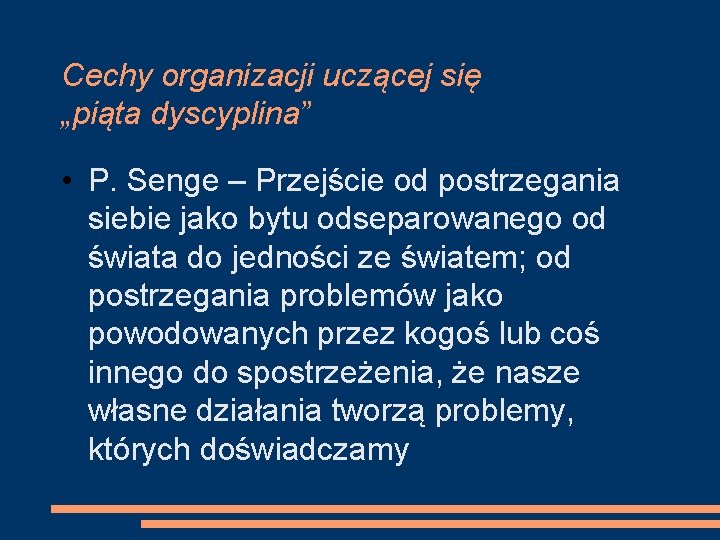 Cechy organizacji uczącej się
„piąta dyscyplina”

• P. Senge – Przejście od postrzegania siebie jako bytu odseparowanego od świata do jedności ze światem; od postrzegania problemów jako powodowanych przez kogoś lub coś innego do spostrzeżenia, że nasze własne działania tworzą problemy, których doświadczamy